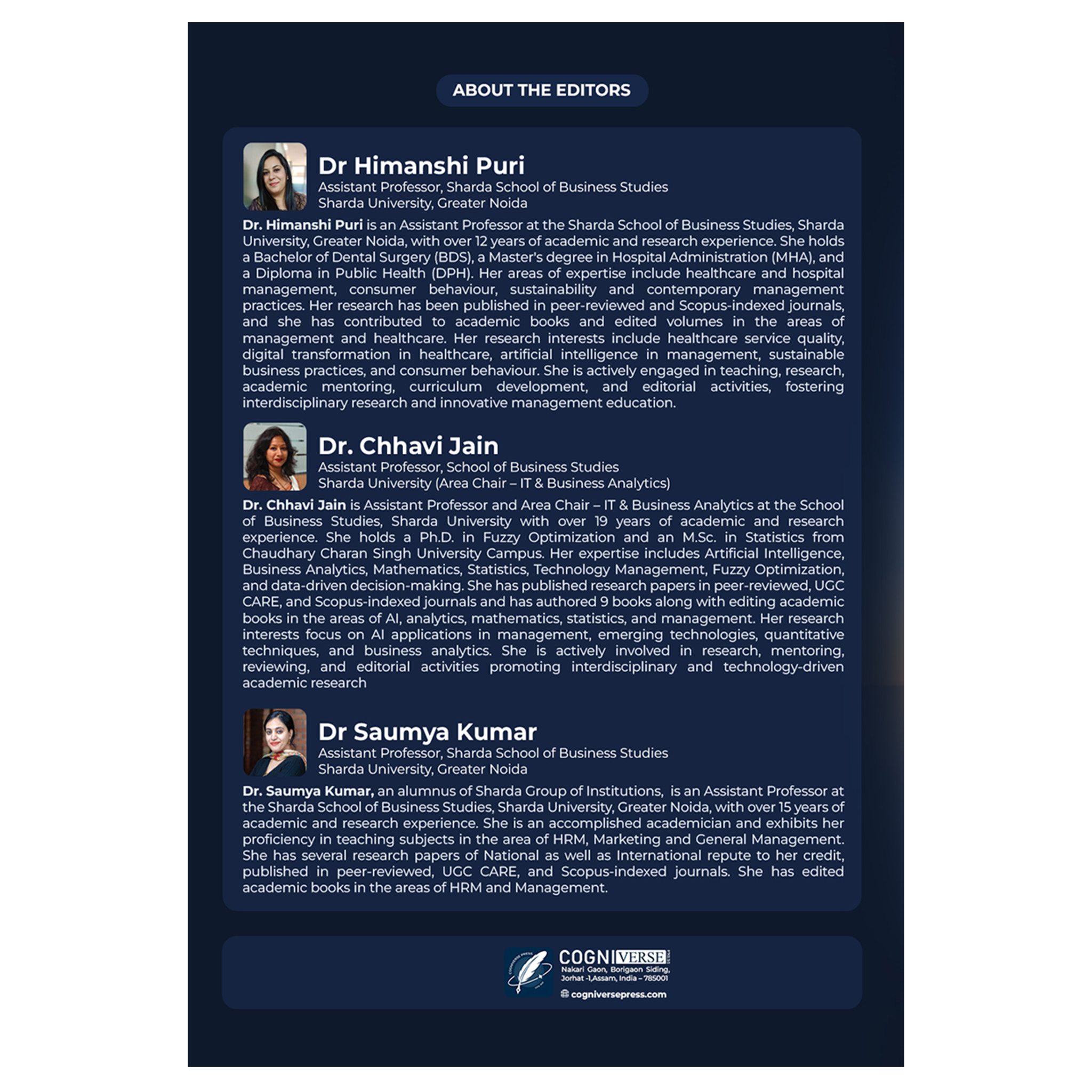 ABOUT THE EDITORS

Dr Himanshi Puri
Assistant Professor, Sharda School of Business Studies
Sharda University, Greater Noida

Dr. Himanshi Puri is an Assistant Professor at the Sharda School of Business Studies, Sharda University, Greater Noida, with over 12 years of academic and research experience. She holds a Bachelor of Dental Surgery (BDS), a Master's degree in Hospital Administration (MHA), and a Diploma in Public Health (DPH). Her areas of expertise include healthcare and hospital management, consumer behaviour, sustainability and contemporary management practices. Her research has been published in peer-reviewed and Scopus-indexed journals, and she has contributed to academic books and edited volumes in the areas of management and healthcare. Her research interests include healthcare service quality, digital transformation in healthcare, artificial intelligence in management, sustainable business practices, and consumer behaviour. She is actively engaged in teaching, research, academic mentoring, curriculum development, and editorial activities, fostering interdisciplinary research and innovative management education.

Dr. Chhavi Jain
Assistant Professor, School of Business Studies
Sharda University (Area Chair – IT & Business Analytics)

Dr. Chhavi Jain is Assistant Professor and Area Chair – IT & Business Analytics at the School of Business Studies, Sharda University with over 19 years of academic and research experience. She holds a Ph.D. in Fuzzy Optimization and an M.Sc. in Statistics from Chaudhary Charan Singh University Campus. Her expertise includes Artificial Intelligence, Business Analytics, Mathematics, Statistics, Technology Management, Fuzzy Optimization, and data-driven decision-making. She has published research papers in peer-reviewed, UGC CARE, and Scopus-indexed journals and has authored 9 books along with editing academic books in the areas of AI, analytics, mathematics, statistics, and management. Her research interests focus on AI applications in management, emerging technologies, quantitative techniques, and business analytics. She is actively involved in research, mentoring, reviewing, and editorial activities promoting interdisciplinary and technology-driven academic research

Dr Saumya Kumar
Assistant Professor, Sharda School of Business Studies
Sharda University, Greater Noida

Dr. Saumya Kumar, an alumnus of Sharda Group of Institutions, is an Assistant Professor at the Sharda School of Business Studies, Sharda University, Greater Noida, with over 15 years of academic and research experience. She is an accomplished academician and exhibits her proficiency in teaching subjects in the area of HRM, Marketing and General Management. She has several research papers of National as well as International repute to her credit, published in peer-reviewed, UGC CARE, and Scopus-indexed journals. She has edited academic books in the areas of HRM and Management.

COGNIVERSE PRESS
Nakari Gaon, Borigaon Siding, Jorhat -1,Assam, India – 785001
cogniversepress.com